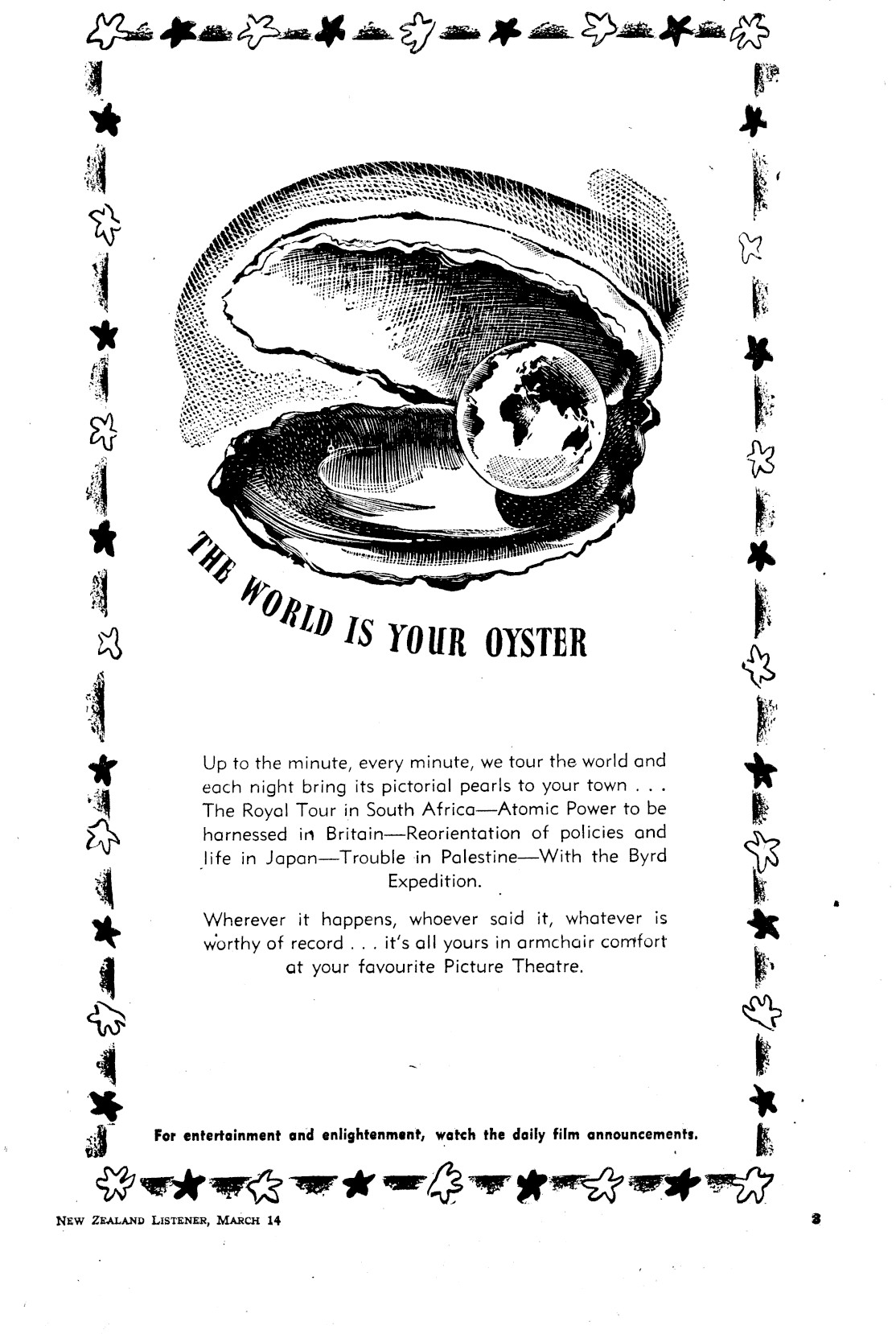 THE WORLD IS YOUR OYSTER

Up to the minute, every minute, we tour the world and each night bring its pictorial pearls to your town . . . The Royal Tour in South Africa—Atomic Power to be harnessed in Britain—Reorientation of policies and life in Japan—Trouble in Palestine—With the Byrd Expedition.

Wherever it happens, whoever said it, whatever is worthy of record . . . it's all yours in armchair comfort at your favourite Picture Theatre.

For entertainment and enlightenment, watch the daily film announcements.

NEW ZEALAND LISTENER, MARCH 14

3